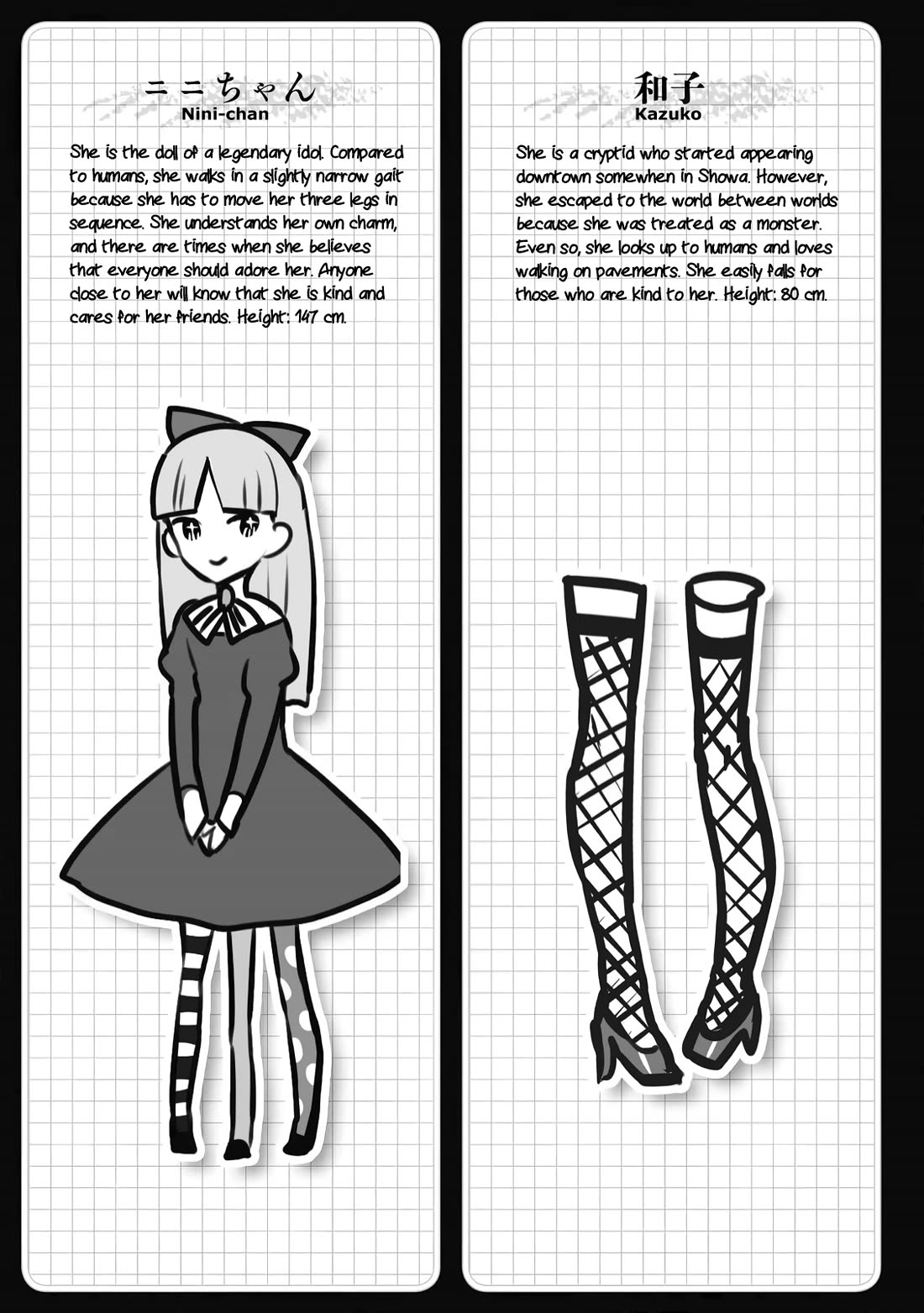 ニニちゃん
Nini-chan

She is the doll of a legendary idol. Compared to humans, she walks in a slightly narrow gait because she has to move her three legs in sequence. She understands her own charm, and there are times when she believes that everyone should adore her. Anyone close to her will know that she is kind and cares for her friends. Height: 147 cm.

和子
Kazuko

She is a cryptid who started appearing downtown somewhen in Showa. However, she escaped to the world between worlds because she was treated as a monster. Even so, she looks up to humans and loves walking on pavements. She easily falls for those who are kind to her. Height: 80 cm.